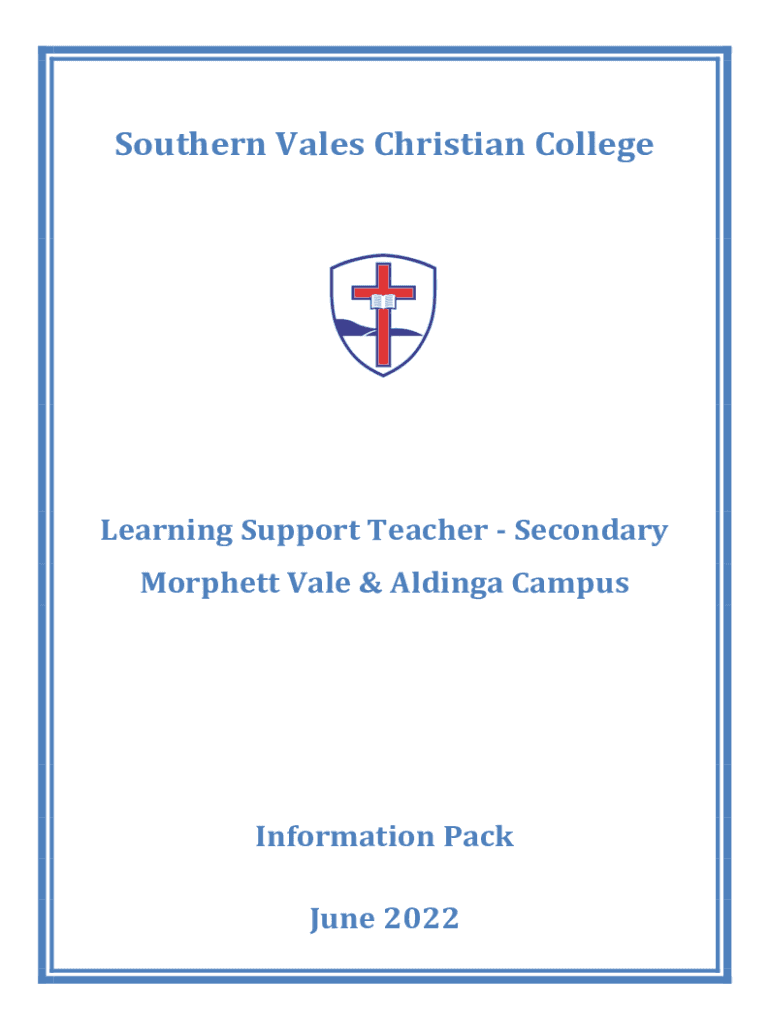 Southern Vales Christian College

Learning Support Teacher - Secondary

Morphett Vale & Aldinga Campus

Information Pack

June 2022